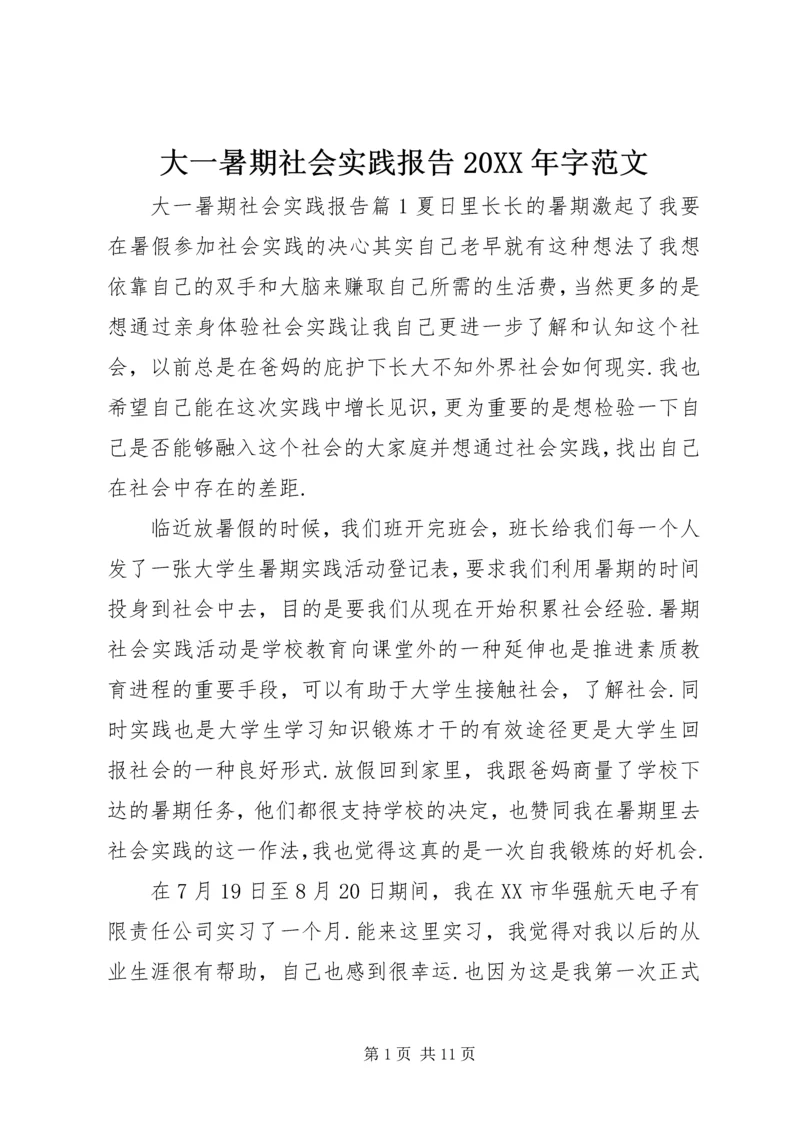 大一暑期社会实践报告 20XX 年字范文

大一暑期社会实践报告篇 1 夏日里长长的暑期激起了我要在暑假参加社会实践的决心其实自己老早就有这种想法了我想依靠自己的双手和大脑来赚取自己所需的生活费，当然更多的是想通过亲身体验社会实践让我自己更进一步了解和认知这个社会，以前总是在爸妈的庇护下长大不知外界社会如何现实.我也希望自己能在这次实践中增长见识，更为重要的是想检验一下自己是否能够融入这个社会的大家庭并想通过社会实践，找出自己在社会中存在的差距.

临近放暑假的时候，我们班开完班会，班长给我们每一个人发了一张大学生暑期实践活动登记表，要求我们利用暑期的时间投身到社会中去，目的是要我们从现在开始积累社会经验.暑期社会实践活动是学校教育向课堂外的一种延伸也是推进素质教育进程的重要手段，可以有助于大学生接触社会，了解社会.同时实践也是大学生学习知识锻炼才干的有效途径更是大学生回报社会的一种良好形式.放假回到家里，我跟爸妈商量了学校下达的暑期任务，他们都很支持学校的决定，也赞同我在暑期里去社会实践的这一作法，我也觉得这真的是一次自我锻炼的好机会.

在 7 月 19 日至 8 月 20 日期间，我在 XX 市华强航天电子有限责任公司实习了一个月.能来这里实习，我觉得对我以后的从业生涯很有帮助，自己也感到很幸运.也因为这是我第一次正式

第 1 页 共 11 页